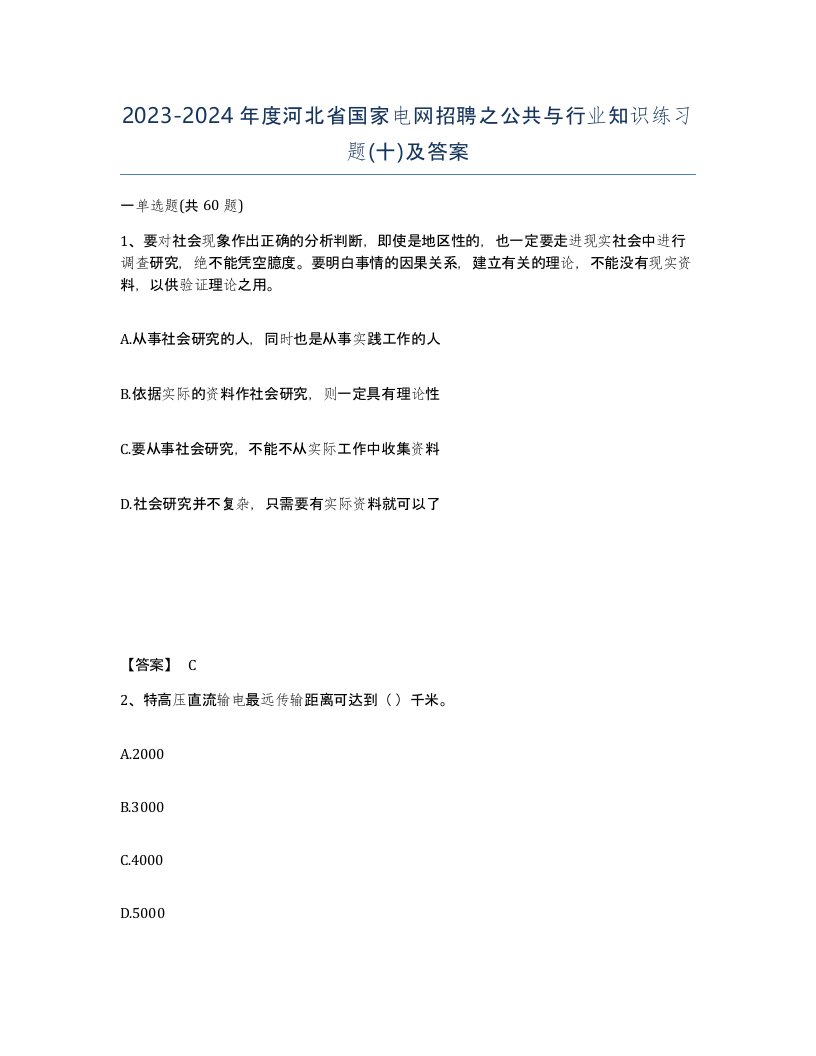 2023-2024年度河北省国家电网招聘之公共与行业知识练习题(十)及答案

一单选题(共 60 题)

1、要对社会现象作出正确的分析判断，即使是地区性的，也一定要走进现实社会中进行调查研究，绝不能凭空臆度。要明白事情的因果关系，建立有关的理论，不能没有现实资料，以供验证理论之用。

A.从事社会研究的人，同时也是从事实践工作的人

B.依据实际的资料作社会研究，则一定具有理论性

C.要从事社会研究，不能不从实际工作中收集资料

D.社会研究并不复杂，只需要有实际资料就可以了

【答案】 C

2、特高压直流输电最远传输距离可达到（）千米。

A.2000

B.3000

C.4000

D.5000